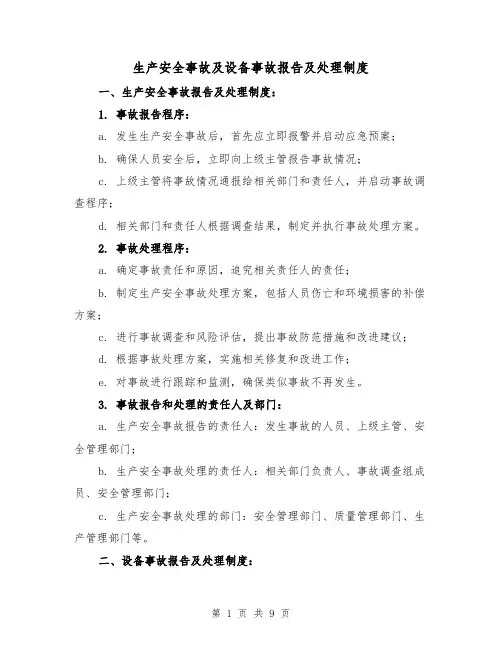 生产安全事故及设备事故报告及处理制度

一、生产安全事故报告及处理制度：

1. 事故报告程序：

a. 发生生产安全事故后，首先应立即报警并启动应急预案；

b. 确保人员安全后，立即向上级主管报告事故情况；

c. 上级主管将事故情况通报给相关部门和责任人，并启动事故调查程序；

d. 相关部门和责任人根据调查结果，制定并执行事故处理方案。

2. 事故处理程序：

a. 确定事故责任和原因，追究相关责任人的责任；

b. 制定生产安全事故处理方案，包括人员伤亡和环境损害的补偿方案；

c. 进行事故调查和风险评估，提出事故防范措施和改进建议；

d. 根据事故处理方案，实施相关修复和改进工作；

e. 对事故进行跟踪和监测，确保类似事故不再发生。

3. 事故报告和处理的责任人及部门：

a. 生产安全事故报告的责任人：发生事故的人员、上级主管、安全管理部门；

b. 生产安全事故处理的责任人：相关部门负责人、事故调查组成员、安全管理部门；

c. 生产安全事故处理的部门：安全管理部门、质量管理部门、生产管理部门等。

二、设备事故报告及处理制度：

第 1 页 共 9 页